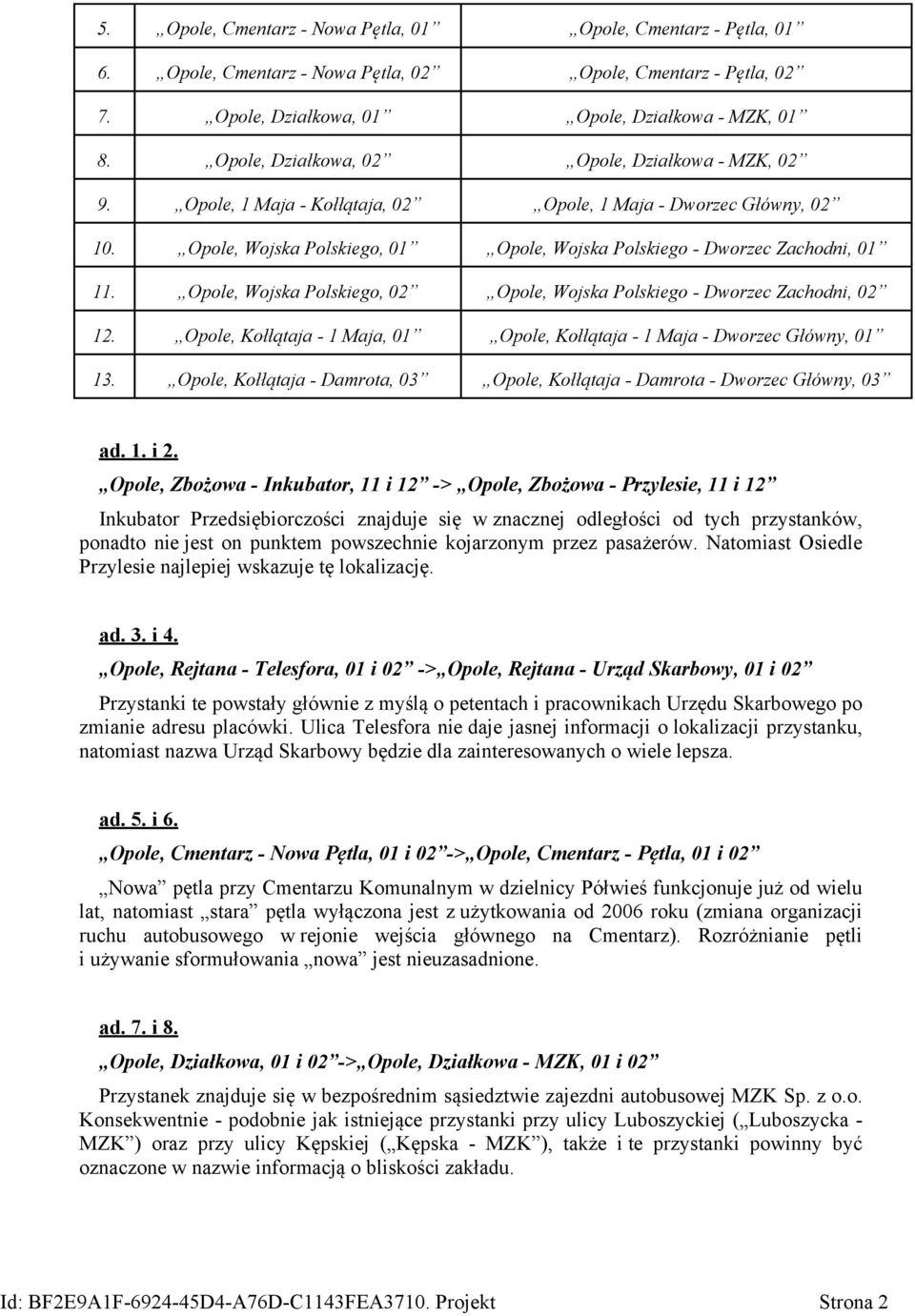 | | | |
|---|---|---|
| 5. | „Opole, Cmentarz - Nowa Pętla, 01” | „Opole, Cmentarz - Pętla, 01” |
| 6. | „Opole, Cmentarz - Nowa Pętla, 02” | „Opole, Cmentarz - Pętla, 02” |
| 7. | „Opole, Działkowa, 01” | „Opole, Działkowa - MZK, 01” |
| 8. | „Opole, Działkowa, 02” | „Opole, Działkowa - MZK, 02” |
| 9. | „Opole, 1 Maja - Kołłątaja, 02” | „Opole, 1 Maja - Dworzec Główny, 02” |
| 10. | „Opole, Wojska Polskiego, 01” | „Opole, Wojska Polskiego - Dworzec Zachodni, 01” |
| 11. | „Opole, Wojska Polskiego, 02” | „Opole, Wojska Polskiego - Dworzec Zachodni, 02” |
| 12. | „Opole, Kołłątaja - 1 Maja, 01” | „Opole, Kołłątaja - 1 Maja - Dworzec Główny, 01” |
| 13. | „Opole, Kołłątaja - Damrota, 03” | „Opole, Kołłątaja - Damrota - Dworzec Główny, 03” |

ad. 1. i 2.

„Opole, Zbożowa - Inkubator, 11 i 12” -> „Opole, Zbożowa - Przylesie, 11 i 12”

Inkubator Przedsiębiorczości znajduje się w znacznej odległości od tych przystanków, ponadto nie jest on punktem powszechnie kojarzonym przez pasażerów. Natomiast Osiedle Przylesie najlepiej wskazuje tę lokalizację.

ad. 3. i 4.

„Opole, Rejtana - Telesfora, 01 i 02” ->„Opole, Rejtana - Urząd Skarbowy, 01 i 02”

Przystanki te powstały głównie z myślą o petentach i pracownikach Urzędu Skarbowego po zmianie adresu placówki. Ulica Telesfora nie daje jasnej informacji o lokalizacji przystanku, natomiast nazwa Urząd Skarbowy będzie dla zainteresowanych o wiele lepsza.

ad. 5. i 6.

„Opole, Cmentarz - Nowa Pętla, 01 i 02”->„Opole, Cmentarz - Pętla, 01 i 02”

„Nowa” pętla przy Cmentarzu Komunalnym w dzielnicy Półwieś funkcjonuje już od wielu lat, natomiast „stara” pętla wyłączona jest z użytkowania od 2006 roku (zmiana organizacji ruchu autobusowego w rejonie wejścia głównego na Cmentarz). Rozróżnianie pętli i używanie sformułowania „nowa” jest nieuzasadnione.

ad. 7. i 8.

„Opole, Działkowa, 01 i 02”->„Opole, Działkowa - MZK, 01 i 02”

Przystanek znajduje się w bezpośrednim sąsiedztwie zajezdni autobusowej MZK Sp. z o.o. Konsekwentnie - podobnie jak istniejące przystanki przy ulicy Luboszyckiej („Luboszycka - MZK”) oraz przy ulicy Kępskiej („Kępska - MZK”), także i te przystanki powinny być oznaczone w nazwie informacją o bliskości zakładu.

Id: BF2E9A1F-6924-45D4-A76D-C1143FEA3710. Projekt Strona 2